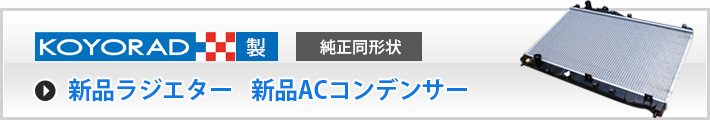 KOYORAD 製

純正同形状

新品ラジエター　新品ACコンデンサー